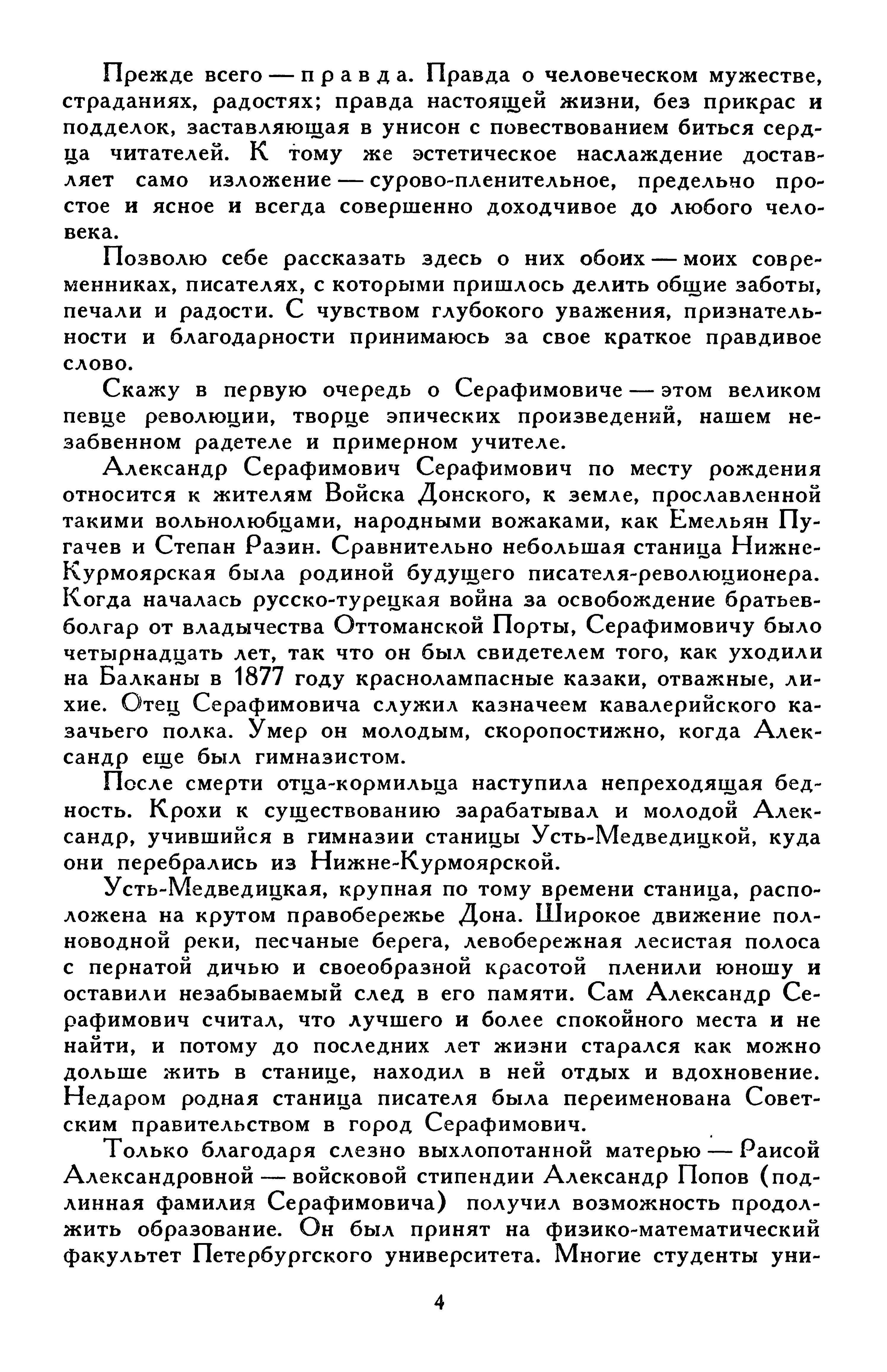 Прежде всего — правда. Правда о человеческом мужестве, страданиях, радостях; правда настоящей жизни, без прикрас и подделок, заставляющая в унисон с повествованием биться сердца читателей. К тому же эстетическое наслаждение доставляет само изложение — сурово-пленительное, предельно простое и ясное и всегда совершенно доходчивое до любого человека.

Позволю себе рассказать здесь о них обоих — моих современниках, писателях, с которыми пришлось делить общие заботы, печали и радости. С чувством глубокого уважения, признательности и благодарности принимаюсь за свое краткое правдивое слово.

Скажу в первую очередь о Серафимовиче — этом великом певце революции, творце эпических произведений, нашем незабвенном радетеле и примерном учителе.

Александр Серафимович Серафимович по месту рождения относится к жителям Войска Донского, к земле, прославленной такими вольнолюбцами, народными вожаками, как Емельян Пугачев и Степан Разин. Сравнительно небольшая станица Нижне-Курмоярская была родиной будущего писателя-революционера. Когда началась русско-турецкая война за освобождение братьев-болгар от владычества Оттоманской Порты, Серафимовичу было четырнадцать лет, так что он был свидетелем того, как уходили на Балканы в 1877 году краснолампасные казаки, отважные, лихие. Отец Серафимовича служил казначеем кавалерийского казачьего полка. Умер он молодым, скоропостижно, когда Александр еще был гимназистом.

После смерти отца-кормильца наступила непреходящая бедность. Крохи к существованию зарабатывал и молодой Александр, учившийся в гимназии станицы Усть-Медведицкой, куда они перебрались из Нижне-Курмоярской.

Усть-Медведицкая, крупная по тому времени станица, расположена на крутом правобережье Дона. Широкое движение полноводной реки, песчаные берега, левобережная лесистая полоса с пернатой дичью и своеобразной красотой пленили юношу и оставили незабываемый след в его памяти. Сам Александр Серафимович считал, что лучшего и более спокойного места и не найти, и потому до последних лет жизни старался как можно дольше жить в станице, находил в ней отдых и вдохновение. Недаром родная станица писателя была переименована Советским правительством в город Серафимович.

Только благодаря слезно выхлопотанной матерью — Раисой Александровной — войсковой стипендии Александр Попов (подлинная фамилия Серафимовича) получил возможность продолжить образование. Он был принят на физико-математический факультет Петербургского университета. Многие студенты уни-

4